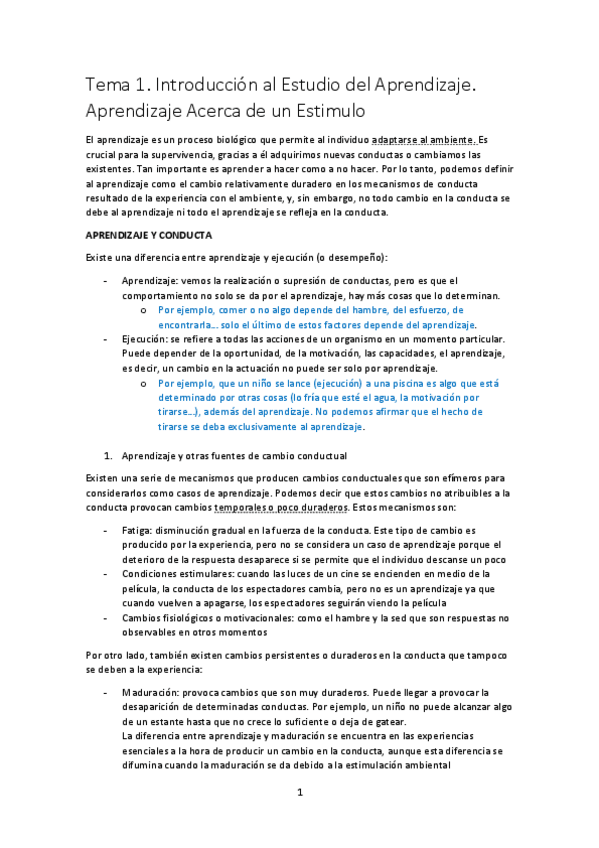 Tema 1. Introducción al Estudio del Aprendizaje. Aprendizaje Acerca de un Estimulo

El aprendizaje es un proceso biológico que permite al individuo adaptarse al ambiente. Es crucial para la supervivencia, gracias a él adquirimos nuevas conductas o cambiamos las existentes. Tan importante es aprender a hacer como a no hacer. Por lo tanto, podemos definir al aprendizaje como el cambio relativamente duradero en los mecanismos de conducta resultado de la experiencia con el ambiente, y, sin embargo, no todo cambio en la conducta se debe al aprendizaje ni todo el aprendizaje se refleja en la conducta.

APRENDIZAJE Y CONDUCTA

Existe una diferencia entre aprendizaje y ejecución (o desempeño):

- Aprendizaje: vemos la realización o supresión de conductas, pero es que el comportamiento no solo se da por el aprendizaje, hay más cosas que lo determinan.
  o Por ejemplo, comer o no algo depende del hambre, del esfuerzo, de encontrarla…. solo el último de estos factores depende del aprendizaje.
- Ejecución: se refiere a todas las acciones de un organismo en un momento particular. Puede depender de la oportunidad, de la motivación, las capacidades, el aprendizaje, es decir, un cambio en la actuación no puede ser solo por aprendizaje.
  o Por ejemplo, que un niño se lance (ejecución) a una piscina es algo que está determinado por otras cosas (lo fría que esté el agua, la motivación por tirarse…), además del aprendizaje. No podemos afirmar que el hecho de tirarse se deba exclusivamente al aprendizaje.

1. Aprendizaje y otras fuentes de cambio conductual

Existen una serie de mecanismos que producen cambios conductuales que son efímeros para considerarlos como casos de aprendizaje. Podemos decir que estos cambios no atribuibles a la conducta provocan cambios temporales o poco duraderos. Estos mecanismos son:

- Fatiga: disminución gradual en la fuerza de la conducta. Este tipo de cambio es producido por la experiencia, pero no se considera un caso de aprendizaje porque el deterioro de la respuesta desaparece si se permite que el individuo descanse un poco
- Condiciones estimulares: cuando las luces de un cine se encienden en medio de la película, la conducta de los espectadores cambia, pero no es un aprendizaje ya que cuando vuelven a apagarse, los espectadores seguirán viendo la película
- Cambios fisiológicos o motivacionales: como el hambre y la sed que son respuestas no observables en otros momentos

Por otro lado, también existen cambios persistentes o duraderos en la conducta que tampoco se deben a la experiencia:

- Maduración: provoca cambios que son muy duraderos. Puede llegar a provocar la desaparición de determinadas conductas. Por ejemplo, un niño no puede alcanzar algo de un estante hasta que no crece lo suficiente o deja de gatear.
La diferencia entre aprendizaje y maduración se encuentra en las experiencias esenciales a la hora de producir un cambio en la conducta, aunque esta diferencia se difumina cuando la maduración se da debido a la estimulación ambiental

1